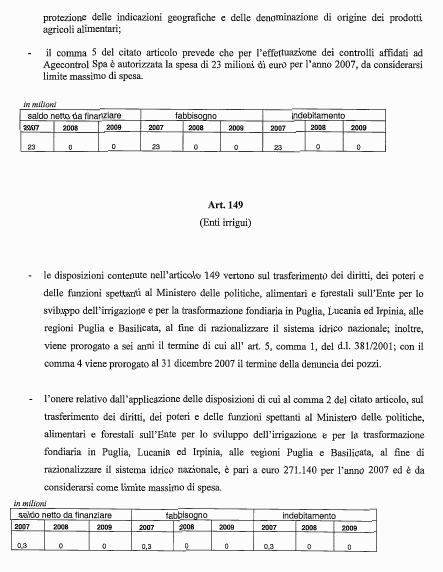 protezione delle indicazioni geografiche e delle denominazione di origine dei prodotti agricoli alimentari;

- il comma 5 del citato articolo prevede che per l'effettuazione dei controlli affidati ad Agecontrol Spa è autorizzata la spesa di 23 milioni di euro per l'anno 2007, da considerarsi limite massimo di spesa.

in milioni

| saldo netto da finanziare | | | fabbisogno | | | indebitamento | | |
|---|---|---|---|---|---|---|---|---|
| 2007 | 2008 | 2009 | 2007 | 2008 | 2009 | 2007 | 2008 | 2009 |
| 23 | 0 | 0 | 23 | 0 | 0 | 23 | 0 | 0 |

Art. 149
(Enti irrigui)

- le disposizioni contenute nell'articolo 149 vertono sul trasferimento dei diritti, dei poteri e delle funzioni spettanti al Ministero delle politiche, alimentari e forestali sull'Ente per lo sviluppo dell'irrigazione e per la trasformazione fondiaria in Puglia, Lucania ed Irpinia, alle regioni Puglia e Basilicata, al fine di razionalizzare il sistema idrico nazionale; inoltre, viene prorogato a sei anni il termine di cui all' art. 5, comma 1, del d.l. 381/2001; con il comma 4 viene prorogato al 31 dicembre 2007 il termine della denuncia dei pozzi.

- l'onere relativo dall'applicazione delle disposizioni di cui al comma 2 del citato articolo, sul trasferimento dei diritti, dei poteri e delle funzioni spettanti al Ministero delle politiche, alimentari e forestali sull'Ente per lo sviluppo dell'irrigazione e per la trasformazione fondiaria in Puglia, Lucania ed Irpinia, alle regioni Puglia e Basilicata, al fine di razionalizzare il sistema idrico nazionale, è pari a euro 271.140 per l'anno 2007 ed è da considerarsi come limite massimo di spesa.

in milioni

| saldo netto da finanziare | | | fabbisogno | | | indebitamento | | |
|---|---|---|---|---|---|---|---|---|
| 2007 | 2008 | 2009 | 2007 | 2008 | 2009 | 2007 | 2008 | 2009 |
| 0,3 | 0 | 0 | 0,3 | 0 | 0 | 0,3 | 0 | 0 |